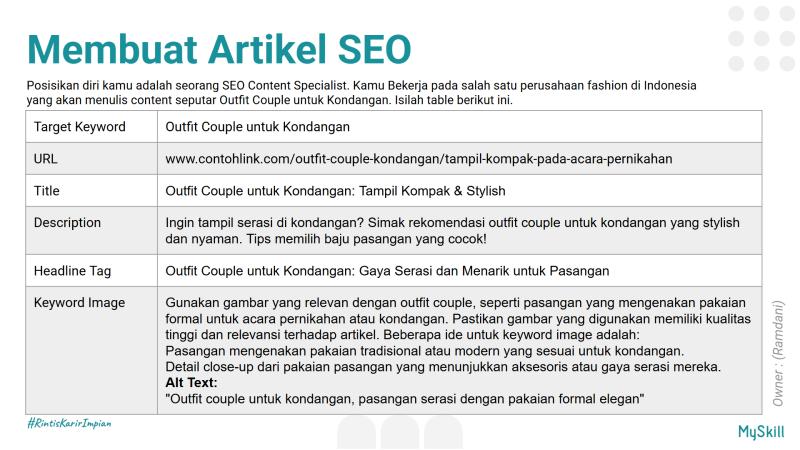 Membuat Artikel SEO

Posisikan diri kamu adalah seorang SEO Content Specialist. Kamu Bekerja pada salah satu perusahaan fashion di Indonesia yang akan menulis content seputar Outfit Couple untuk Kondangan. Isilah table berikut ini.

| Target Keyword | Outfit Couple untuk Kondangan |
|---|---|
| URL | www.contohlink.com/outfit-couple-kondangan/tampil-kompak-pada-acara-pernikahan |
| Title | Outfit Couple untuk Kondangan: Tampil Kompak & Stylish |
| Description | Ingin tampil serasi di kondangan? Simak rekomendasi outfit couple untuk kondangan yang stylish dan nyaman. Tips memilih baju pasangan yang cocok! |
| Headline Tag | Outfit Couple untuk Kondangan: Gaya Serasi dan Menarik untuk Pasangan |
| Keyword Image | Gunakan gambar yang relevan dengan outfit couple, seperti pasangan yang mengenakan pakaian formal untuk acara pernikahan atau kondangan. Pastikan gambar yang digunakan memiliki kualitas tinggi dan relevansi terhadap artikel. Beberapa ide untuk keyword image adalah: Pasangan mengenakan pakaian tradisional atau modern yang sesuai untuk kondangan. Detail close-up dari pakaian pasangan yang menunjukkan aksesoris atau gaya serasi mereka. Alt Text: "Outfit couple untuk kondangan, pasangan serasi dengan pakaian formal elegan" |

Owner : (Ramdani)

#RintisKarirImpian

MySkill